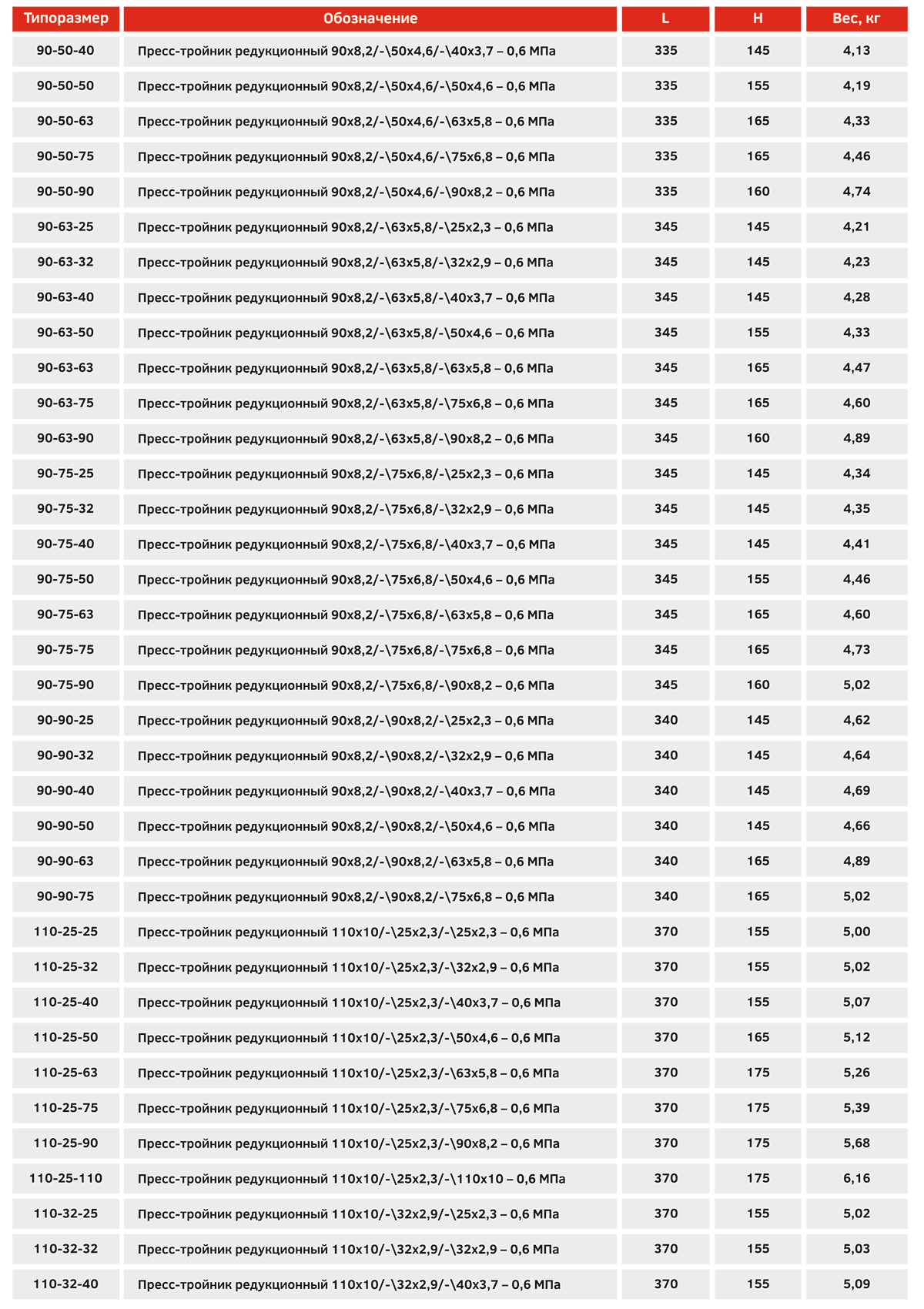 | Типоразмер | Обозначение | L | H | Вес, кг |
|---|---|---|---|---|
| 90-50-40 | Пресс-тройник редукционный 90x8,2/-\50x4,6/-\40x3,7 – 0,6 МПа | 335 | 145 | 4,13 |
| 90-50-50 | Пресс-тройник редукционный 90x8,2/-\50x4,6/-\50x4,6 – 0,6 МПа | 335 | 155 | 4,19 |
| 90-50-63 | Пресс-тройник редукционный 90x8,2/-\50x4,6/-\63x5,8 – 0,6 МПа | 335 | 165 | 4,33 |
| 90-50-75 | Пресс-тройник редукционный 90x8,2/-\50x4,6/-\75x6,8 – 0,6 МПа | 335 | 165 | 4,46 |
| 90-50-90 | Пресс-тройник редукционный 90x8,2/-\50x4,6/-\90x8,2 – 0,6 МПа | 335 | 160 | 4,74 |
| 90-63-25 | Пресс-тройник редукционный 90x8,2/-\63x5,8/-\25x2,3 – 0,6 МПа | 345 | 145 | 4,21 |
| 90-63-32 | Пресс-тройник редукционный 90x8,2/-\63x5,8/-\32x2,9 – 0,6 МПа | 345 | 145 | 4,23 |
| 90-63-40 | Пресс-тройник редукционный 90x8,2/-\63x5,8/-\40x3,7 – 0,6 МПа | 345 | 145 | 4,28 |
| 90-63-50 | Пресс-тройник редукционный 90x8,2/-\63x5,8/-\50x4,6 – 0,6 МПа | 345 | 155 | 4,33 |
| 90-63-63 | Пресс-тройник редукционный 90x8,2/-\63x5,8/-\63x5,8 – 0,6 МПа | 345 | 165 | 4,47 |
| 90-63-75 | Пресс-тройник редукционный 90x8,2/-\63x5,8/-\75x6,8 – 0,6 МПа | 345 | 165 | 4,60 |
| 90-63-90 | Пресс-тройник редукционный 90x8,2/-\63x5,8/-\90x8,2 – 0,6 МПа | 345 | 160 | 4,89 |
| 90-75-25 | Пресс-тройник редукционный 90x8,2/-\75x6,8/-\25x2,3 – 0,6 МПа | 345 | 145 | 4,34 |
| 90-75-32 | Пресс-тройник редукционный 90x8,2/-\75x6,8/-\32x2,9 – 0,6 МПа | 345 | 145 | 4,35 |
| 90-75-40 | Пресс-тройник редукционный 90x8,2/-\75x6,8/-\40x3,7 – 0,6 МПа | 345 | 145 | 4,41 |
| 90-75-50 | Пресс-тройник редукционный 90x8,2/-\75x6,8/-\50x4,6 – 0,6 МПа | 345 | 155 | 4,46 |
| 90-75-63 | Пресс-тройник редукционный 90x8,2/-\75x6,8/-\63x5,8 – 0,6 МПа | 345 | 165 | 4,60 |
| 90-75-75 | Пресс-тройник редукционный 90x8,2/-\75x6,8/-\75x6,8 – 0,6 МПа | 345 | 165 | 4,73 |
| 90-75-90 | Пресс-тройник редукционный 90x8,2/-\75x6,8/-\90x8,2 – 0,6 МПа | 345 | 160 | 5,02 |
| 90-90-25 | Пресс-тройник редукционный 90x8,2/-\90x8,2/-\25x2,3 – 0,6 МПа | 340 | 145 | 4,62 |
| 90-90-32 | Пресс-тройник редукционный 90x8,2/-\90x8,2/-\32x2,9 – 0,6 МПа | 340 | 145 | 4,64 |
| 90-90-40 | Пресс-тройник редукционный 90x8,2/-\90x8,2/-\40x3,7 – 0,6 МПа | 340 | 145 | 4,69 |
| 90-90-50 | Пресс-тройник редукционный 90x8,2/-\90x8,2/-\50x4,6 – 0,6 МПа | 340 | 145 | 4,66 |
| 90-90-63 | Пресс-тройник редукционный 90x8,2/-\90x8,2/-\63x5,8 – 0,6 МПа | 340 | 165 | 4,89 |
| 90-90-75 | Пресс-тройник редукционный 90x8,2/-\90x8,2/-\75x6,8 – 0,6 МПа | 340 | 165 | 5,02 |
| 110-25-25 | Пресс-тройник редукционный 110x10/-\25x2,3/-\25x2,3 – 0,6 МПа | 370 | 155 | 5,00 |
| 110-25-32 | Пресс-тройник редукционный 110x10/-\25x2,3/-\32x2,9 – 0,6 МПа | 370 | 155 | 5,02 |
| 110-25-40 | Пресс-тройник редукционный 110x10/-\25x2,3/-\40x3,7 – 0,6 МПа | 370 | 155 | 5,07 |
| 110-25-50 | Пресс-тройник редукционный 110x10/-\25x2,3/-\50x4,6 – 0,6 МПа | 370 | 165 | 5,12 |
| 110-25-63 | Пресс-тройник редукционный 110x10/-\25x2,3/-\63x5,8 – 0,6 МПа | 370 | 175 | 5,26 |
| 110-25-75 | Пресс-тройник редукционный 110x10/-\25x2,3/-\75x6,8 – 0,6 МПа | 370 | 175 | 5,39 |
| 110-25-90 | Пресс-тройник редукционный 110x10/-\25x2,3/-\90x8,2 – 0,6 МПа | 370 | 175 | 5,68 |
| 110-25-110 | Пресс-тройник редукционный 110x10/-\25x2,3/-\110x10 – 0,6 МПа | 370 | 175 | 6,16 |
| 110-32-25 | Пресс-тройник редукционный 110x10/-\32x2,9/-\25x2,3 – 0,6 МПа | 370 | 155 | 5,02 |
| 110-32-32 | Пресс-тройник редукционный 110x10/-\32x2,9/-\32x2,9 – 0,6 МПа | 370 | 155 | 5,03 |
| 110-32-40 | Пресс-тройник редукционный 110x10/-\32x2,9/-\40x3,7 – 0,6 МПа | 370 | 155 | 5,09 |